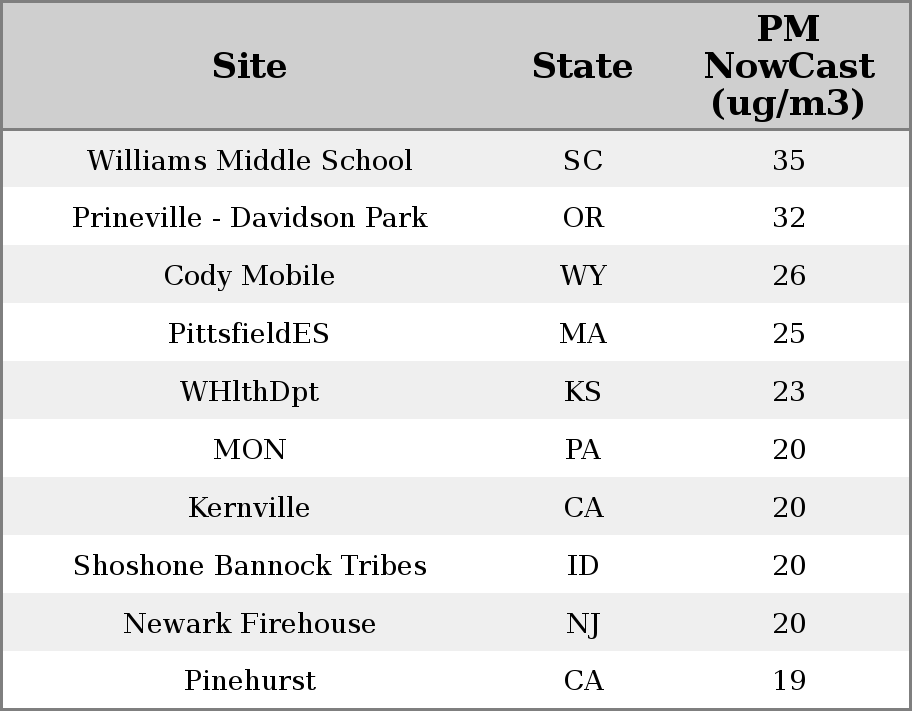 | Site | State | PM NowCast (ug/m3) |
|---|---|---|
| Williams Middle School | SC | 35 |
| Prineville - Davidson Park | OR | 32 |
| Cody Mobile | WY | 26 |
| PittsfieldES | MA | 25 |
| WHlthDpt | KS | 23 |
| MON | PA | 20 |
| Kernville | CA | 20 |
| Shoshone Bannock Tribes | ID | 20 |
| Newark Firehouse | NJ | 20 |
| Pinehurst | CA | 19 |